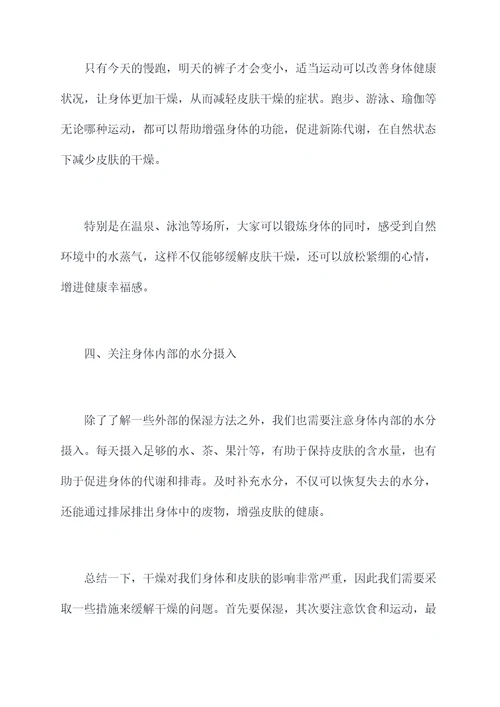 只有今天的慢跑，明天的裤子才会变小，适当运动可以改善身体健康状况，让身体更加干燥，从而减轻皮肤干燥的症状。跑步、游泳、瑜伽等无论哪种运动，都可以帮助增强身体的功能，促进新陈代谢，在自然状态下减少皮肤的干燥。

特别是在温泉、泳池等场所，大家可以锻炼身体的同时，感受到自然环境中的水蒸气，这样不仅能够缓解皮肤干燥，还可以放松紧绷的心情，增进健康幸福感。

四、关注身体内部的水分摄入

除了了解一些外部的保湿方法之外，我们也需要注意身体内部的水分摄入。每天摄入足够的水、茶、果汁等，有助于保持皮肤的含水量，也有助于促进身体的代谢和排毒。及时补充水分，不仅可以恢复失去的水分，还能通过排尿排出身体中的废物，增强皮肤的健康。

总结一下，干燥对我们身体和皮肤的影响非常严重，因此我们需要采取一些措施来缓解干燥的问题。首先要保湿，其次要注意饮食和运动，最